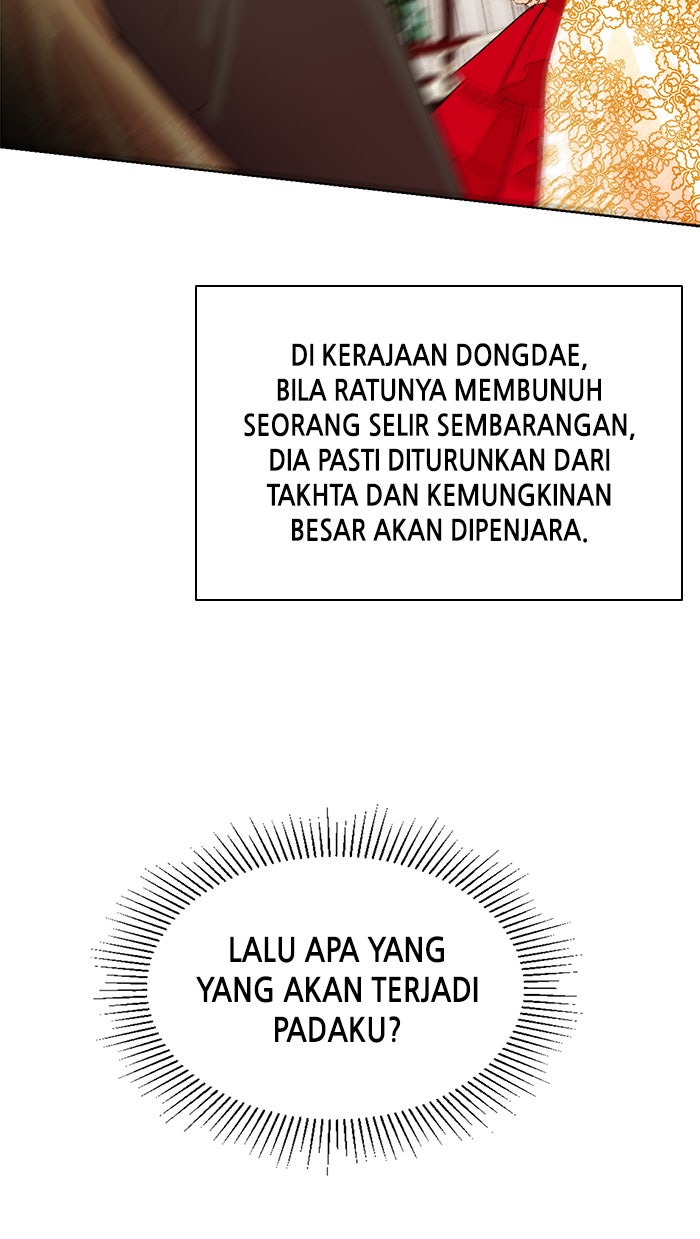 DI KERAJAAN DONGDAE, BILA RATUNYA MEMBUNUH SEORANG SELIR SEMBARANGAN, DIA PASTI DITURUNKAN DARI TAKHTA DAN KEMUNGKINAN BESAR AKAN DIPENJARA.

LALU APA YANG YANG AKAN TERJADI PADAKU?